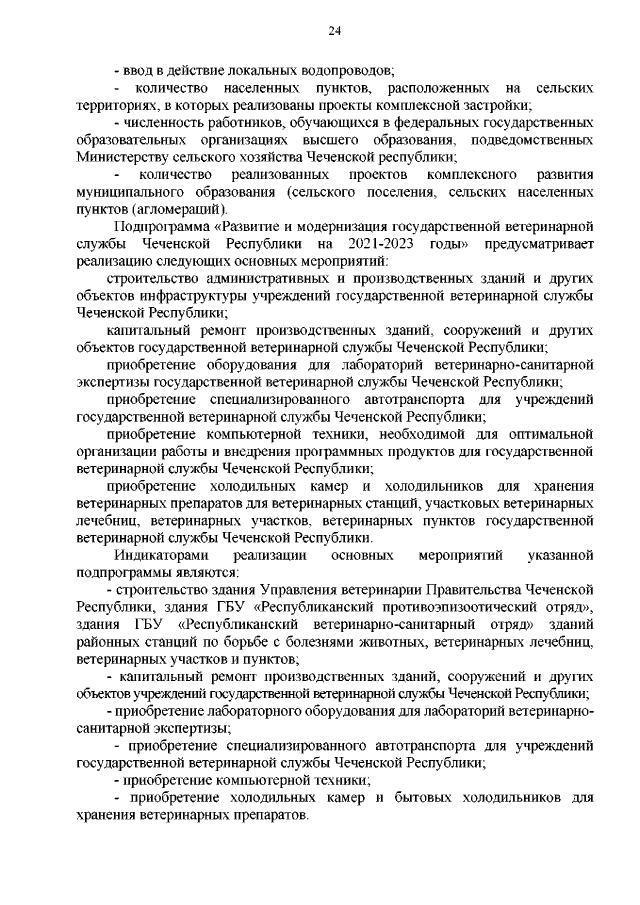 24

- ввод в действие локальных водопроводов;

- количество населенных пунктов, расположенных на сельских территориях, в которых реализованы проекты комплексной застройки;

- численность работников, обучающихся в федеральных государственных образовательных организациях высшего образования, подведомственных Министерству сельского хозяйства Чеченской республики;

- количество реализованных проектов комплексного развития муниципального образования (сельского поселения, сельских населенных пунктов (агломераций).

Подпрограмма «Развитие и модернизация государственной ветеринарной службы Чеченской Республики на 2021-2023 годы» предусматривает реализацию следующих основных мероприятий:

строительство административных и производственных зданий и других объектов инфраструктуры учреждений государственной ветеринарной службы Чеченской Республики;

капитальный ремонт производственных зданий, сооружений и других объектов государственной ветеринарной службы Чеченской Республики;

приобретение оборудования для лабораторий ветеринарно-санитарной экспертизы государственной ветеринарной службы Чеченской Республики;

приобретение специализированного автотранспорта для учреждений государственной ветеринарной службы Чеченской Республики;

приобретение компьютерной техники, необходимой для оптимальной организации работы и внедрения программных продуктов для государственной ветеринарной службы Чеченской Республики;

приобретение холодильных камер и холодильников для хранения ветеринарных препаратов для ветеринарных станций, участковых ветеринарных лечебниц, ветеринарных участков, ветеринарных пунктов государственной ветеринарной службы Чеченской Республики.

Индикаторами реализации основных мероприятий указанной подпрограммы являются:

- строительство здания Управления ветеринарии Правительства Чеченской Республики, здания ГБУ «Республиканский противоэпизоотический отряд», здания ГБУ «Республиканский ветеринарно-санитарный отряд» зданий районных станций по борьбе с болезнями животных, ветеринарных лечебниц, ветеринарных участков и пунктов;

- капитальный ремонт производственных зданий, сооружений и других объектов учреждений государственной ветеринарной службы Чеченской Республики;

- приобретение лабораторного оборудования для лабораторий ветеринарно-санитарной экспертизы;

- приобретение специализированного автотранспорта для учреждений государственной ветеринарной службы Чеченской Республики;

- приобретение компьютерной техники;

- приобретение холодильных камер и бытовых холодильников для хранения ветеринарных препаратов.